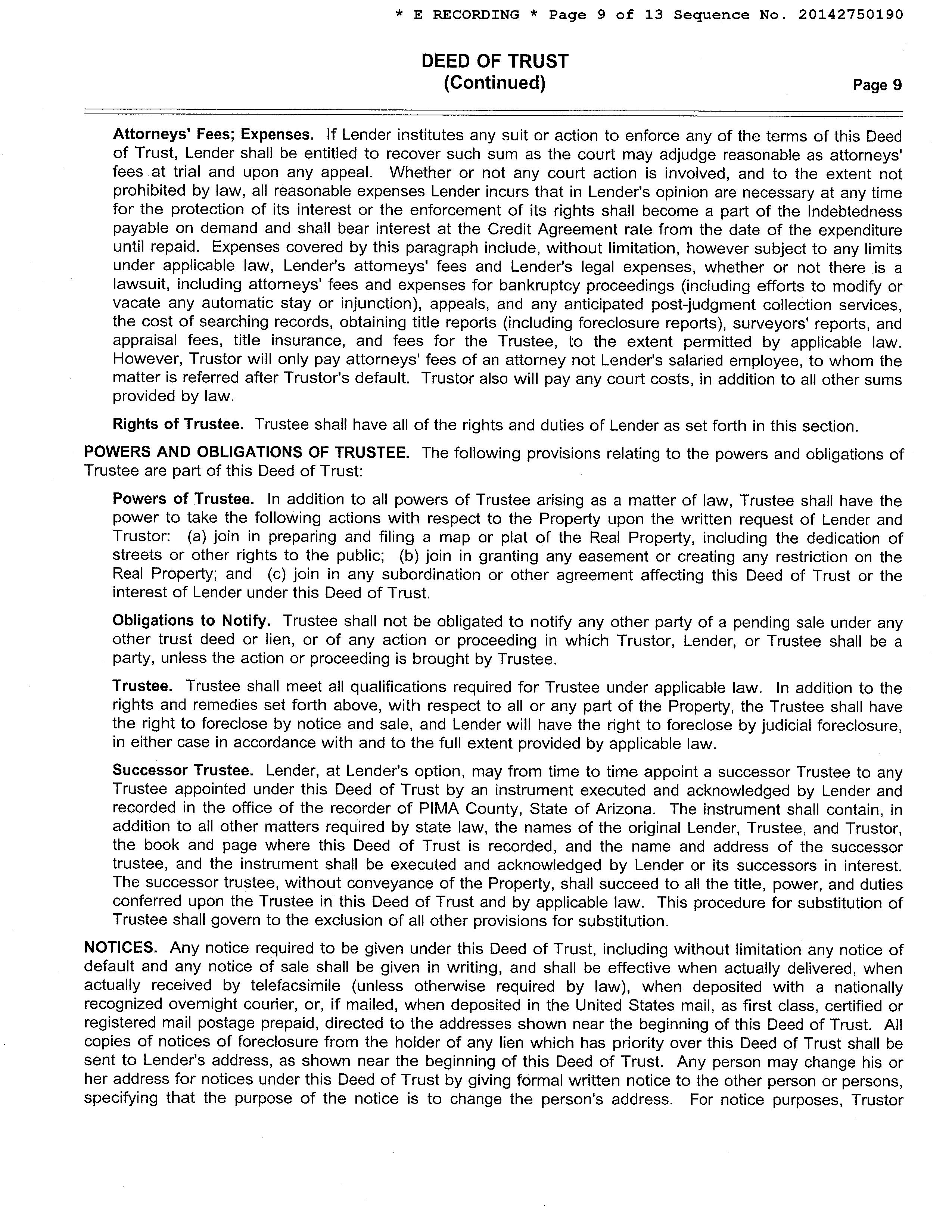 * E RECORDING * Page 9 of 13 Sequence No. 20142750190

DEED OF TRUST
(Continued)

Page 9

Attorneys' Fees; Expenses. If Lender institutes any suit or action to enforce any of the terms of this Deed of Trust, Lender shall be entitled to recover such sum as the court may adjudge reasonable as attorneys' fees at trial and upon any appeal. Whether or not any court action is involved, and to the extent not prohibited by law, all reasonable expenses Lender incurs that in Lender's opinion are necessary at any time for the protection of its interest or the enforcement of its rights shall become a part of the Indebtedness payable on demand and shall bear interest at the Credit Agreement rate from the date of the expenditure until repaid. Expenses covered by this paragraph include, without limitation, however subject to any limits under applicable law, Lender's attorneys' fees and Lender's legal expenses, whether or not there is a lawsuit, including attorneys' fees and expenses for bankruptcy proceedings (including efforts to modify or vacate any automatic stay or injunction), appeals, and any anticipated post-judgment collection services, the cost of searching records, obtaining title reports (including foreclosure reports), surveyors' reports, and appraisal fees, title insurance, and fees for the Trustee, to the extent permitted by applicable law. However, Trustor will only pay attorneys' fees of an attorney not Lender's salaried employee, to whom the matter is referred after Trustor's default. Trustor also will pay any court costs, in addition to all other sums provided by law.

Rights of Trustee. Trustee shall have all of the rights and duties of Lender as set forth in this section.

POWERS AND OBLIGATIONS OF TRUSTEE. The following provisions relating to the powers and obligations of Trustee are part of this Deed of Trust:

Powers of Trustee. In addition to all powers of Trustee arising as a matter of law, Trustee shall have the power to take the following actions with respect to the Property upon the written request of Lender and Trustor: (a) join in preparing and filing a map or plat of the Real Property, including the dedication of streets or other rights to the public; (b) join in granting any easement or creating any restriction on the Real Property; and (c) join in any subordination or other agreement affecting this Deed of Trust or the interest of Lender under this Deed of Trust.

Obligations to Notify. Trustee shall not be obligated to notify any other party of a pending sale under any other trust deed or lien, or of any action or proceeding in which Trustor, Lender, or Trustee shall be a party, unless the action or proceeding is brought by Trustee.

Trustee. Trustee shall meet all qualifications required for Trustee under applicable law. In addition to the rights and remedies set forth above, with respect to all or any part of the Property, the Trustee shall have the right to foreclose by notice and sale, and Lender will have the right to foreclose by judicial foreclosure, in either case in accordance with and to the full extent provided by applicable law.

Successor Trustee. Lender, at Lender's option, may from time to time appoint a successor Trustee to any Trustee appointed under this Deed of Trust by an instrument executed and acknowledged by Lender and recorded in the office of the recorder of PIMA County, State of Arizona. The instrument shall contain, in addition to all other matters required by state law, the names of the original Lender, Trustee, and Trustor, the book and page where this Deed of Trust is recorded, and the name and address of the successor trustee, and the instrument shall be executed and acknowledged by Lender or its successors in interest. The successor trustee, without conveyance of the Property, shall succeed to all the title, power, and duties conferred upon the Trustee in this Deed of Trust and by applicable law. This procedure for substitution of Trustee shall govern to the exclusion of all other provisions for substitution.

NOTICES. Any notice required to be given under this Deed of Trust, including without limitation any notice of default and any notice of sale shall be given in writing, and shall be effective when actually delivered, when actually received by telefacsimile (unless otherwise required by law), when deposited with a nationally recognized overnight courier, or, if mailed, when deposited in the United States mail, as first class, certified or registered mail postage prepaid, directed to the addresses shown near the beginning of this Deed of Trust. All copies of notices of foreclosure from the holder of any lien which has priority over this Deed of Trust shall be sent to Lender's address, as shown near the beginning of this Deed of Trust. Any person may change his or her address for notices under this Deed of Trust by giving formal written notice to the other person or persons, specifying that the purpose of the notice is to change the person's address. For notice purposes, Trustor